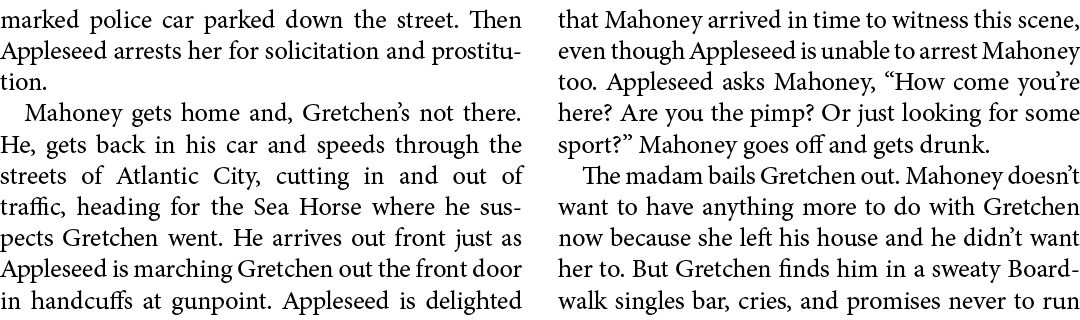 marked police car parked down the street. Then Appleseed arrests her for solicitation and prostitution.

Mahoney gets home and, Gretchen's not there. He, gets back in his car and speeds through the streets of Atlantic City, cutting in and out of traffic, heading for the Sea Horse where he suspects Gretchen went. He arrives out front just as Appleseed is marching Gretchen out the front door in handcuffs at gunpoint. Appleseed is delighted

that Mahoney arrived in time to witness this scene, even though Appleseed is unable to arrest Mahoney too. Appleseed asks Mahoney, "How come you're here? Are you the pimp? Or just looking for some sport?" Mahoney goes off and gets drunk.

The madam bails Gretchen out. Mahoney doesn't want to have anything more to do with Gretchen now because she left his house and he didn't want her to. But Gretchen finds him in a sweaty Boardwalk singles bar, cries, and promises never to run